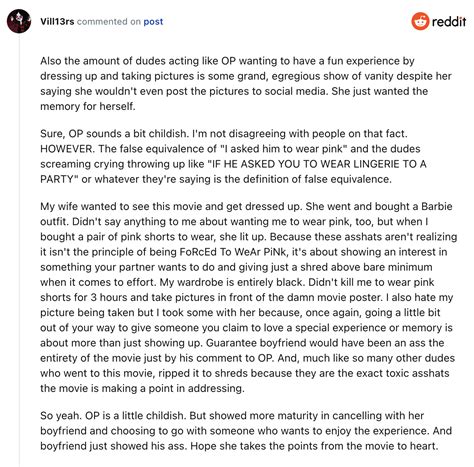 Vill13rs commented on post

reddit

Also the amount of dudes acting like OP wanting to have a fun experience by dressing up and taking pictures is some grand, egregious show of vanity despite her saying she wouldn't even post the pictures to social media. She just wanted the memory for herself.

Sure, OP sounds a bit childish. I'm not disagreeing with people on that fact. HOWEVER. The false equivalence of "I asked him to wear pink" and the dudes screaming crying throwing up like "IF HE ASKED YOU TO WEAR LINGERIE TO A PARTY" or whatever they're saying is the definition of false equivalence.

My wife wanted to see this movie and get dressed up. She went and bought a Barbie outfit. Didn't say anything to me about wanting me to wear pink, too, but when I bought a pair of pink shorts to wear, she lit up. Because these asshats aren't realizing it isn't the principle of being FoRcEd To WeAr PiNk, it's about showing an interest in something your partner wants to do and giving just a shred above bare minimum when it comes to effort. My wardrobe is entirely black. Didn't kill me to wear pink shorts for 3 hours and take pictures in front of the damn movie poster. I also hate my picture being taken but I took some with her because, once again, going a little bit out of your way to give someone you claim to love a special experience or memory is about more than just showing up. Guarantee boyfriend would have been an ass the entirety of the movie just by his comment to OP. And, much like so many other dudes who went to this movie, ripped it to shreds because they are the exact toxic asshats the movie is making a point in addressing.

So yeah. OP is a little childish. But showed more maturity in cancelling with her boyfriend and choosing to go with someone who wants to enjoy the experience. And boyfriend just showed his ass. Hope she takes the points from the movie to heart.